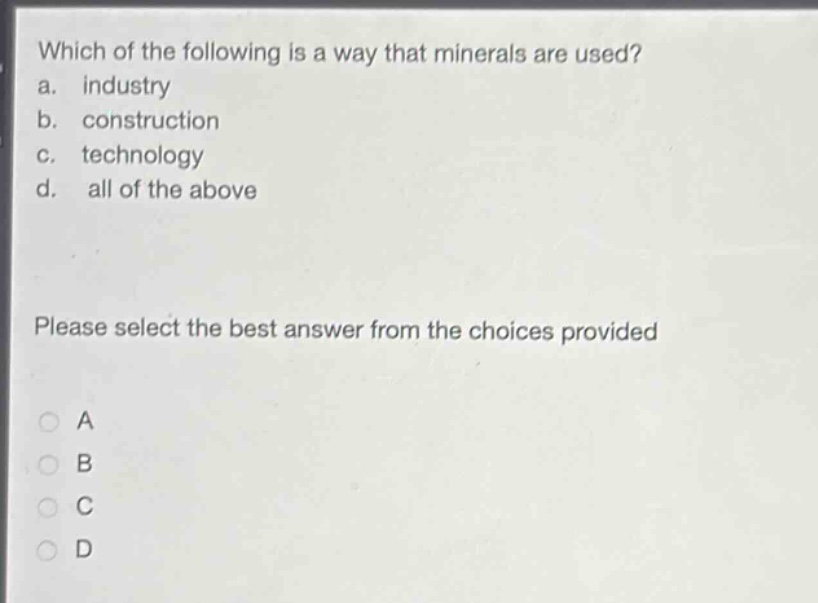 Which of the following is a way that minerals are used?
a. industry
b. construction
c. technology
d. all of the above

Please select the best answer from the choices provided

A
B
C
D